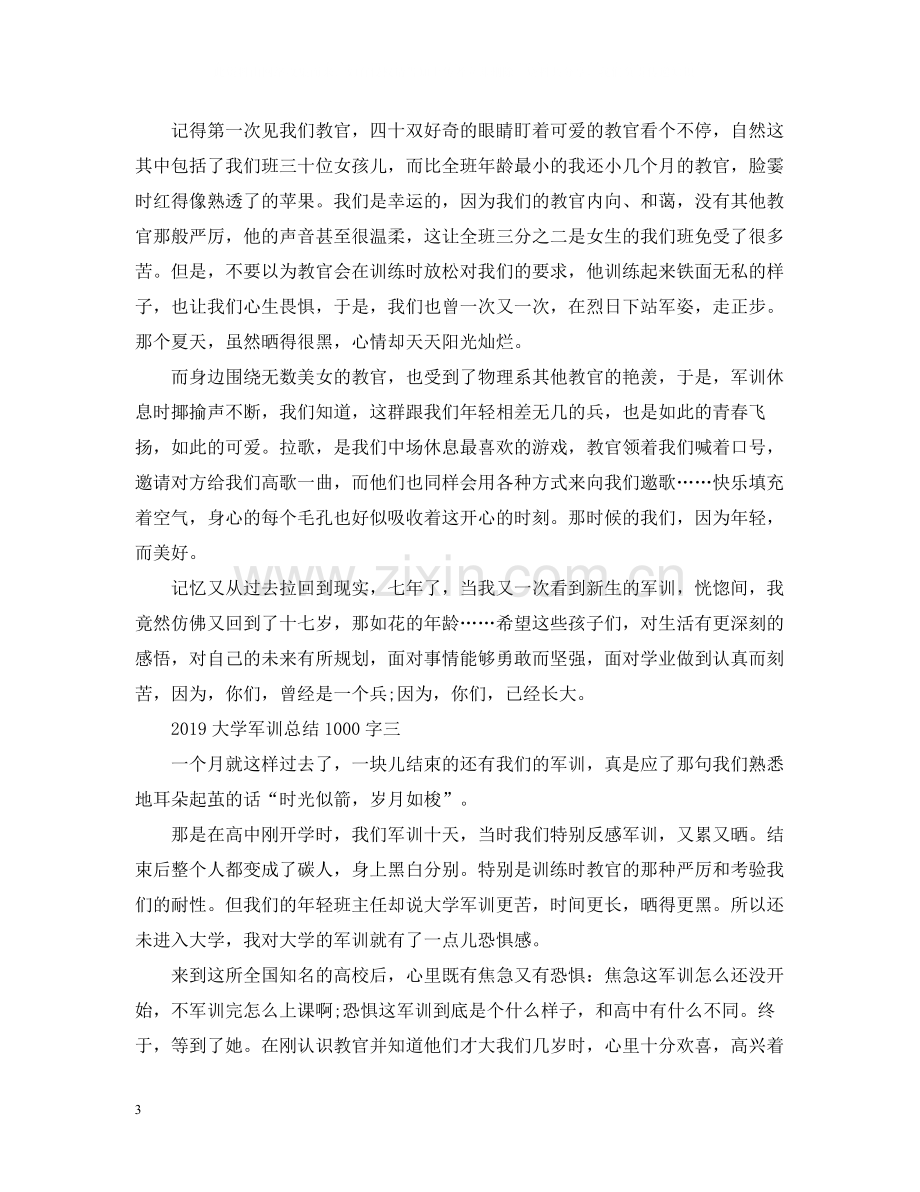 记得第一次见我们教官，四十双好奇的眼睛盯着可爱的教官看个不停，自然这其中包括了我们班三十位女孩儿，而比全班年龄最小的我还小几个月的教官，脸霎时红得像熟透了的苹果。我们是幸运的，因为我们的教官内向、和蔼，没有其他教官那般严厉，他的声音甚至很温柔，这让全班三分之二是女生的我们班免受了很多苦。但是，不要以为教官会在训练时放松对我们的要求，他训练起来铁面无私的样子，也让我们心生畏惧，于是，我们也曾一次又一次，在烈日下站军姿，走正步。那个夏天，虽然晒得很黑，心情却天天阳光灿烂。

而身边围绕无数美女的教官，也受到了物理系其他教官的艳羡，于是，军训休息时揶揄声不断，我们知道，这群跟我们年轻相差无几的兵，也是如此的青春飞扬，如此的可爱。拉歌，是我们中场休息最喜欢的游戏，教官领着我们喊着口号，邀请对方给我们高歌一曲，而他们也同样会用各种方式来向我们邀歌……快乐填充着空气，身心的每个毛孔也好似吸收着这开心的时刻。那时候的我们，因为年轻，而美好。

记忆又从过去拉回到现实，七年了，当我又一次看到新生的军训，恍惚间，我竟然仿佛又回到了十七岁，那如花的年龄……希望这些孩子们，对生活有更深刻的感悟，对自己的未来有所规划，面对事情能够勇敢而坚强，面对学业做到认真而刻苦，因为，你们，曾经是一个兵;因为，你们，已经长大。

2019大学军训总结1000字三

一个月就这样过去了，一块儿结束的还有我们的军训，真是应了那句我们熟悉地耳朵起茧的话“时光似箭，岁月如梭”。

那是在高中刚开学时，我们军训十天，当时我们特别反感军训，又累又晒。结束后整个人都变成了碳人，身上黑白分别。特别是训练时教官的那种严厉和考验我们的耐性。但我们的年轻班主任却说大学军训更苦，时间更长，晒得更黑。所以还未进入大学，我对大学的军训就有了一点儿恐惧感。

来到这所全国知名的高校后，心里既有焦急又有恐惧：焦急这军训怎么还没开始，不军训完怎么上课啊;恐惧这军训到底是个什么样子，和高中有什么不同。终于，等到了她。在刚认识教官并知道他们才大我们几岁时，心里十分欢喜，高兴着

3

www.zixin.com.cn